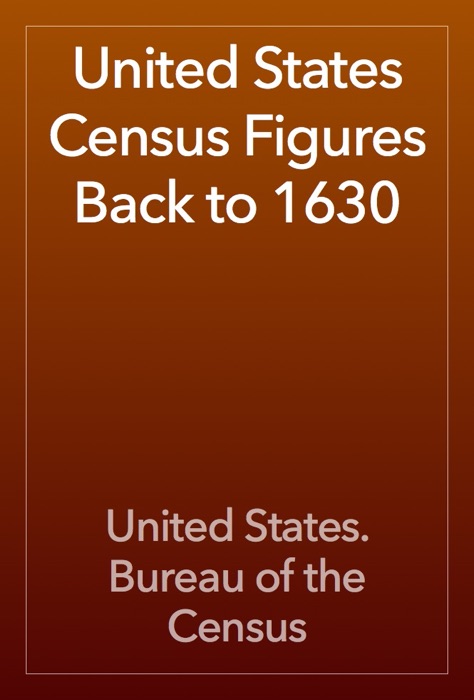 United States Census Figures Back to 1630

United States. Bureau of the Census